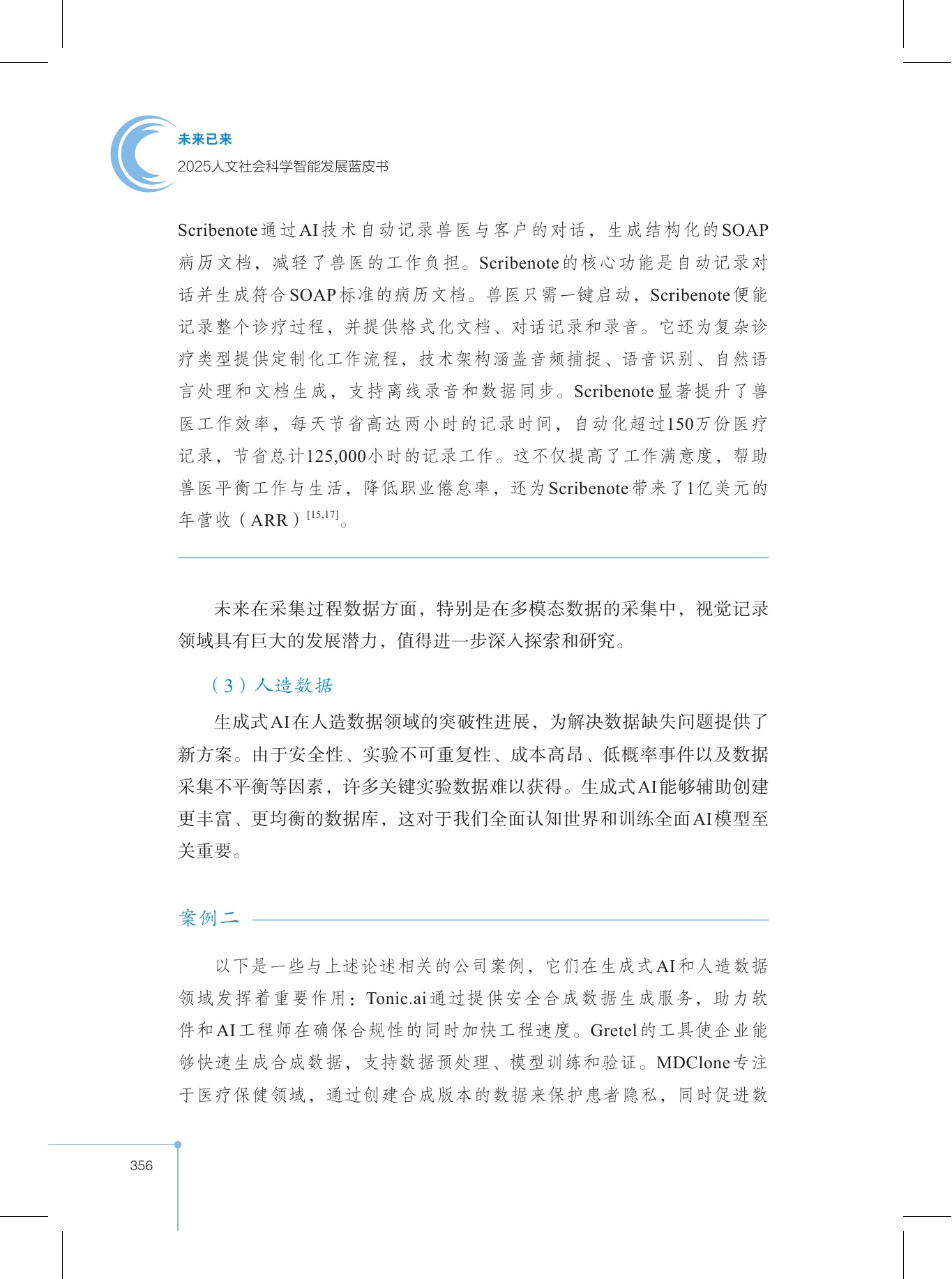 未来已来
2025人文社会科学智能发展蓝皮书

Scribenote通过AI技术自动记录兽医与客户的对话，生成结构化的SOAP病历文档，减轻了兽医的工作负担。Scribenote的核心功能是自动记录对话并生成符合SOAP标准的病历文档。兽医只需一键启动，Scribenote便能记录整个诊疗过程，并提供格式化文档、对话记录和录音。它还为复杂诊疗类型提供定制化工作流程，技术架构涵盖音频捕捉、语音识别、自然语言处理和文档生成，支持离线录音和数据同步。Scribenote显著提升了兽医工作效率，每天节省高达两小时的记录时间，自动化超过150万份医疗记录，节省总计125,000小时的记录工作。这不仅提高了工作满意度，帮助兽医平衡工作与生活，降低职业倦怠率，还为Scribenote带来了1亿美元的年营收（ARR）$^{[15,17]}$。

未来在采集过程数据方面，特别是在多模态数据的采集中，视觉记录领域具有巨大的发展潜力，值得进一步深入探索和研究。

（3）人造数据

生成式AI在人造数据领域的突破性进展，为解决数据缺失问题提供了新方案。由于安全性、实验不可重复性、成本高昂、低概率事件以及数据采集不平衡等因素，许多关键实验数据难以获得。生成式AI能够辅助创建更丰富、更均衡的数据库，这对于我们全面认知世界和训练全面AI模型至关重要。

案例二

以下是一些与上述论述相关的公司案例，它们在生成式AI和人造数据领域发挥着重要作用：Tonic.ai通过提供安全合成数据生成服务，助力软件和AI工程师在确保合规性的同时加快工程速度。Gretel的工具使企业能够快速生成合成数据，支持数据预处理、模型训练和验证。MDClone专注于医疗保健领域，通过创建合成版本的数据来保护患者隐私，同时促进数

356